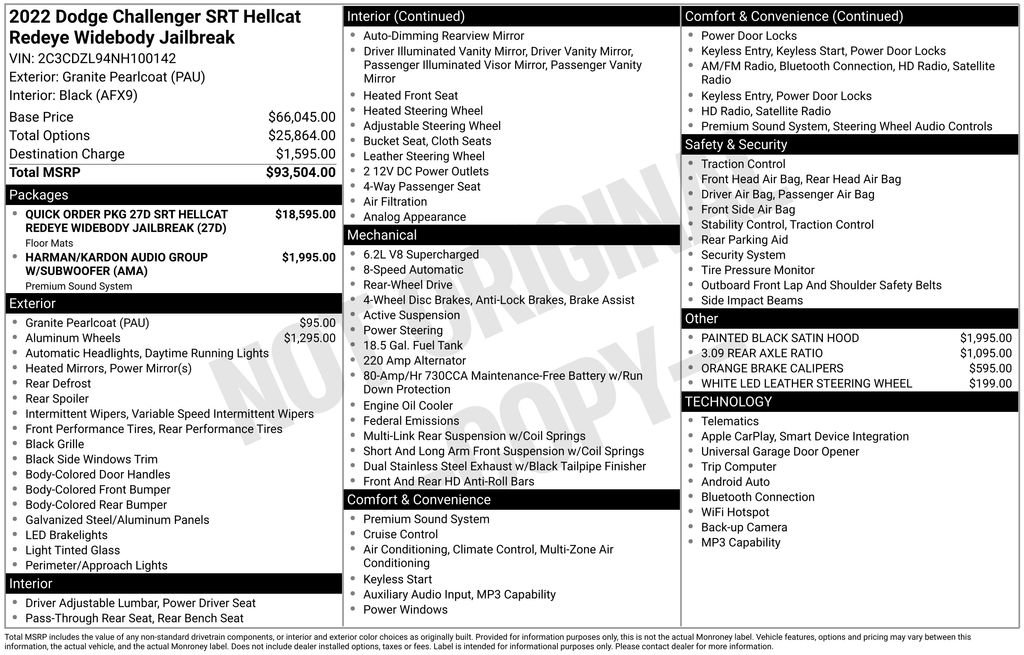 2022 Dodge Challenger SRT Hellcat Redeye Widebody Jailbreak
VIN: 2C3CDZL94NH100142
Exterior: Granite Pearlcoat (PAU)
Interior: Black (AFX9)

| | |
|---|---|
| Base Price | $66,045.00 |
| Total Options | $25,864.00 |
| Destination Charge | $1,595.00 |
| Total MSRP | $93,504.00 |

Packages
- QUICK ORDER PKG 27D SRT HELLCAT REDEYE WIDEBODY JAILBREAK (27D) $18,595.00
Floor Mats
- HARMAN/KARDON AUDIO GROUP W/SUBWOOFER (AMA) $1,995.00
Premium Sound System

Exterior
- Granite Pearlcoat (PAU) $95.00
- Aluminum Wheels $1,295.00
- Automatic Headlights, Daytime Running Lights
- Heated Mirrors, Power Mirror(s)
- Rear Defrost
- Rear Spoiler
- Intermittent Wipers, Variable Speed Intermittent Wipers
- Front Performance Tires, Rear Performance Tires
- Black Grille
- Black Side Windows Trim
- Body-Colored Door Handles
- Body-Colored Front Bumper
- Body-Colored Rear Bumper
- Galvanized Steel/Aluminum Panels
- LED Brakelights
- Light Tinted Glass
- Perimeter/Approach Lights

Interior
- Driver Adjustable Lumbar, Power Driver Seat
- Pass-Through Rear Seat, Rear Bench Seat

Interior (Continued)
- Auto-Dimming Rearview Mirror
- Driver Illuminated Vanity Mirror, Driver Vanity Mirror, Passenger Illuminated Visor Mirror, Passenger Vanity Mirror
- Heated Front Seat
- Heated Steering Wheel
- Adjustable Steering Wheel
- Bucket Seat, Cloth Seats
- Leather Steering Wheel
- 2 12V DC Power Outlets
- 4-Way Passenger Seat
- Air Filtration
- Analog Appearance

Mechanical
- 6.2L V8 Supercharged
- 8-Speed Automatic
- Rear-Wheel Drive
- 4-Wheel Disc Brakes, Anti-Lock Brakes, Brake Assist
- Active Suspension
- Power Steering
- 18.5 Gal. Fuel Tank
- 220 Amp Alternator
- 80-Amp/Hr 730CCA Maintenance-Free Battery w/Run Down Protection
- Engine Oil Cooler
- Federal Emissions
- Multi-Link Rear Suspension w/Coil Springs
- Short And Long Arm Front Suspension w/Coil Springs
- Dual Stainless Steel Exhaust w/Black Tailpipe Finisher
- Front And Rear HD Anti-Roll Bars

Comfort & Convenience
- Premium Sound System
- Cruise Control
- Air Conditioning, Climate Control, Multi-Zone Air Conditioning
- Keyless Start
- Auxiliary Audio Input, MP3 Capability
- Power Windows

Comfort & Convenience (Continued)
- Power Door Locks
- Keyless Entry, Keyless Start, Power Door Locks
- AM/FM Radio, Bluetooth Connection, HD Radio, Satellite Radio
- Keyless Entry, Power Door Locks
- HD Radio, Satellite Radio
- Premium Sound System, Steering Wheel Audio Controls

Safety & Security
- Traction Control
- Front Head Air Bag, Rear Head Air Bag
- Driver Air Bag, Passenger Air Bag
- Front Side Air Bag
- Stability Control, Traction Control
- Rear Parking Aid
- Security System
- Tire Pressure Monitor
- Outboard Front Lap And Shoulder Safety Belts
- Side Impact Beams

Other
- PAINTED BLACK SATIN HOOD $1,995.00
- 3.09 REAR AXLE RATIO $1,095.00
- ORANGE BRAKE CALIPERS $595.00
- WHITE LED LEATHER STEERING WHEEL $199.00

TECHNOLOGY
- Telematics
- Apple CarPlay, Smart Device Integration
- Universal Garage Door Opener
- Trip Computer
- Android Auto
- Bluetooth Connection
- WiFi Hotspot
- Back-up Camera
- MP3 Capability

NOT ORIGINAL COPY

Total MSRP includes the value of any non-standard drivetrain components, or interior and exterior color choices as originally built. Provided for information purposes only, this is not the actual Monroney label. Vehicle features, options and pricing may vary between this information, the actual vehicle, and the actual Monroney label. Does not include dealer installed options, taxes or fees. Label is intended for informational purposes only. Please contact dealer for more information.